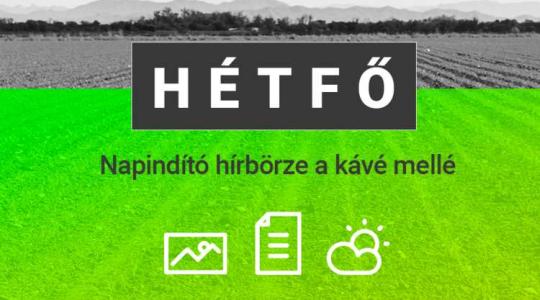 HÉTFŐ

Napindító hírbörze a kávé mellé